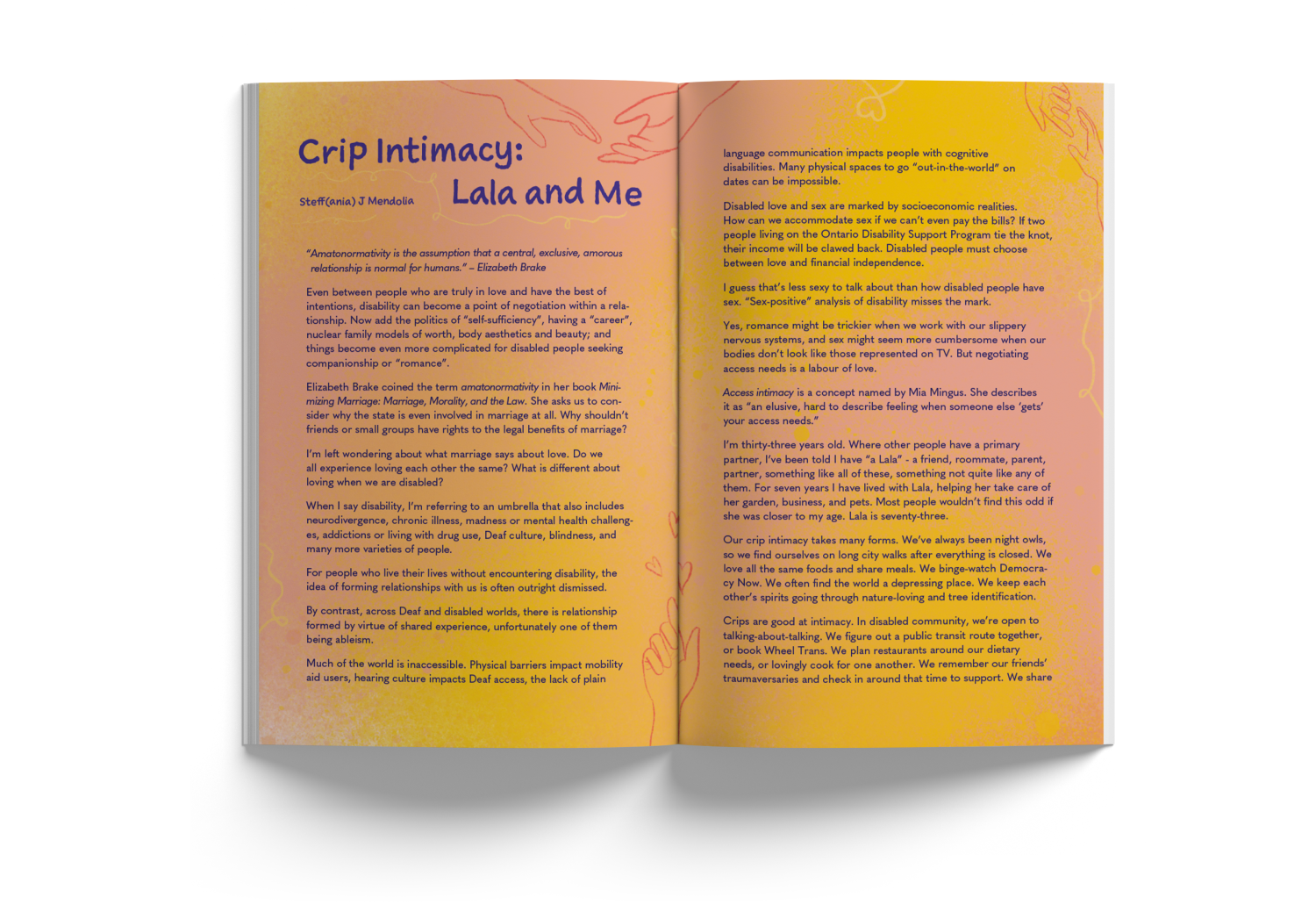 Crip Intimacy: Lala and Me

Steff(ania) J Mendolia

"Amatonormativity is the assumption that a central, exclusive, amorous relationship is normal for humans." – Elizabeth Brake

Even between people who are truly in love and have the best of intentions, disability can become a point of negotiation within a relationship. Now add the politics of "self-sufficiency", having a "career", nuclear family models of worth, body aesthetics and beauty; and things become even more complicated for disabled people seeking companionship or "romance".

Elizabeth Brake coined the term amatonormativity in her book Minimizing Marriage: Marriage, Morality, and the Law. She asks us to consider why the state is even involved in marriage at all. Why shouldn't friends or small groups have rights to the legal benefits of marriage?

I'm left wondering about what marriage says about love. Do we all experience loving each other the same? What is different about loving when we are disabled?

When I say disability, I'm referring to an umbrella that also includes neurodivergence, chronic illness, madness or mental health challenges, addictions or living with drug use, Deaf culture, blindness, and many more varieties of people.

For people who live their lives without encountering disability, the idea of forming relationships with us is often outright dismissed.

By contrast, across Deaf and disabled worlds, there is relationship formed by virtue of shared experience, unfortunately one of them being ableism.

Much of the world is inaccessible. Physical barriers impact mobility aid users, hearing culture impacts Deaf access, the lack of plain

language communication impacts people with cognitive disabilities. Many physical spaces to go "out-in-the-world" on dates can be impossible.

Disabled love and sex are marked by socioeconomic realities. How can we accommodate sex if we can't even pay the bills? If two people living on the Ontario Disability Support Program tie the knot, their income will be clawed back. Disabled people must choose between love and financial independence.

I guess that's less sexy to talk about than how disabled people have sex. "Sex-positive" analysis of disability misses the mark.

Yes, romance might be trickier when we work with our slippery nervous systems, and sex might seem more cumbersome when our bodies don't look like those represented on TV. But negotiating access needs is a labour of love.

Access intimacy is a concept named by Mia Mingus. She describes it as "an elusive, hard to describe feeling when someone else 'gets' your access needs."

I'm thirty-three years old. Where other people have a primary partner, I've been told I have "a Lala" - a friend, roommate, parent, partner, something like all of these, something not quite like any of them. For seven years I have lived with Lala, helping her take care of her garden, business, and pets. Most people wouldn't find this odd if she was closer to my age. Lala is seventy-three.

Our crip intimacy takes many forms. We've always been night owls, so we find ourselves on long city walks after everything is closed. We love all the same foods and share meals. We binge-watch Democracy Now. We often find the world a depressing place. We keep each other's spirits going through nature-loving and tree identification.

Crips are good at intimacy. In disabled community, we're open to talking-about-talking. We figure out a public transit route together, or book Wheel Trans. We plan restaurants around our dietary needs, or lovingly cook for one another. We remember our friends' traumaversaries and check in around that time to support. We share